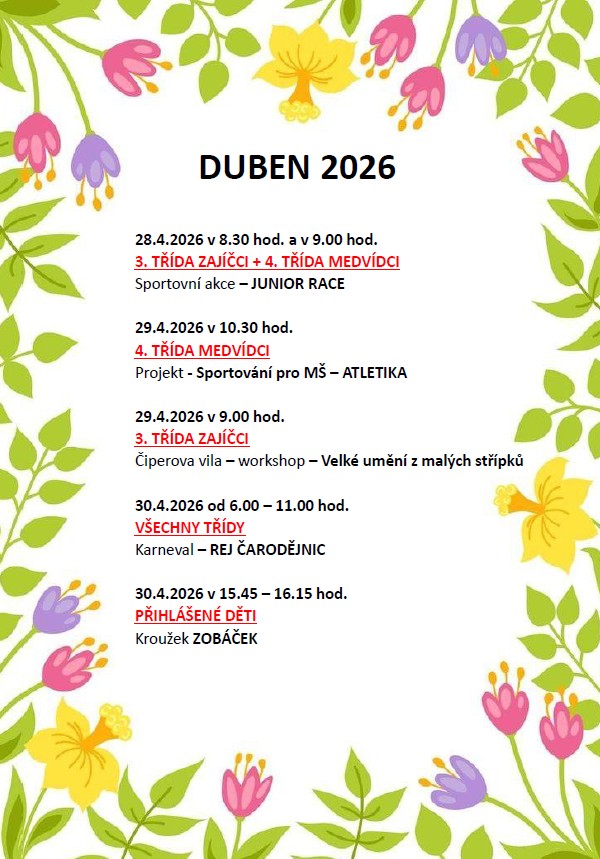 DUBEN 2026

28.4.2026 v 8.30 hod. a v 9.00 hod.
3. TŘÍDA ZAJÍČCI + 4. TŘÍDA MEDVÍDCI
Sportovní akce – JUNIOR RACE

29.4.2026 v 10.30 hod.
4. TŘÍDA MEDVÍDCI
Projekt - Sportování pro MŠ – ATLETIKA

29.4.2026 v 9.00 hod.
3. TŘÍDA ZAJÍČCI
Čiperova vila – workshop – Velké umění z malých střípků

30.4.2026 od 6.00 – 11.00 hod.
VŠECHNY TŘÍDY
Karneval – REJ ČARODĚJNIC

30.4.2026 v 15.45 – 16.15 hod.
PŘIHLÁŠENÉ DĚTI
Kroužek ZOBÁČEK